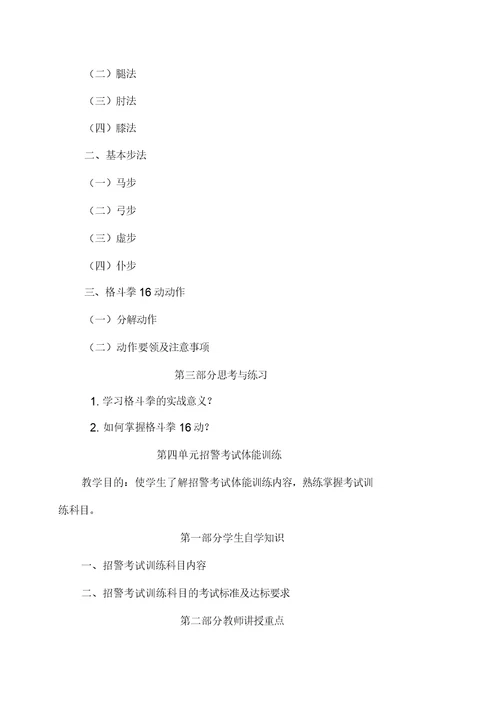 （二）腿法

（三）肘法

（四）膝法

二、基本步法

（一）马步

（二）弓步

（三）虚步

（四）仆步

三、格斗拳 16 动动作

（一）分解动作

（二）动作要领及注意事项

第三部分思考与练习

1. 学习格斗拳的实战意义？

2. 如何掌握格斗拳 16 动？

第四单元招警考试体能训练

教学目的：使学生了解招警考试体能训练内容，熟练掌握考试训练科目。

第一部分学生自学知识

一、招警考试训练科目内容

二、招警考试训练科目的考试标准及达标要求

第二部分教师讲授重点